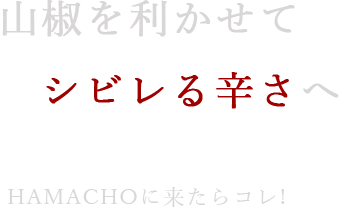 山椒を利かせて

シビレる辛さへ

HAMACHOに来たらコレ!